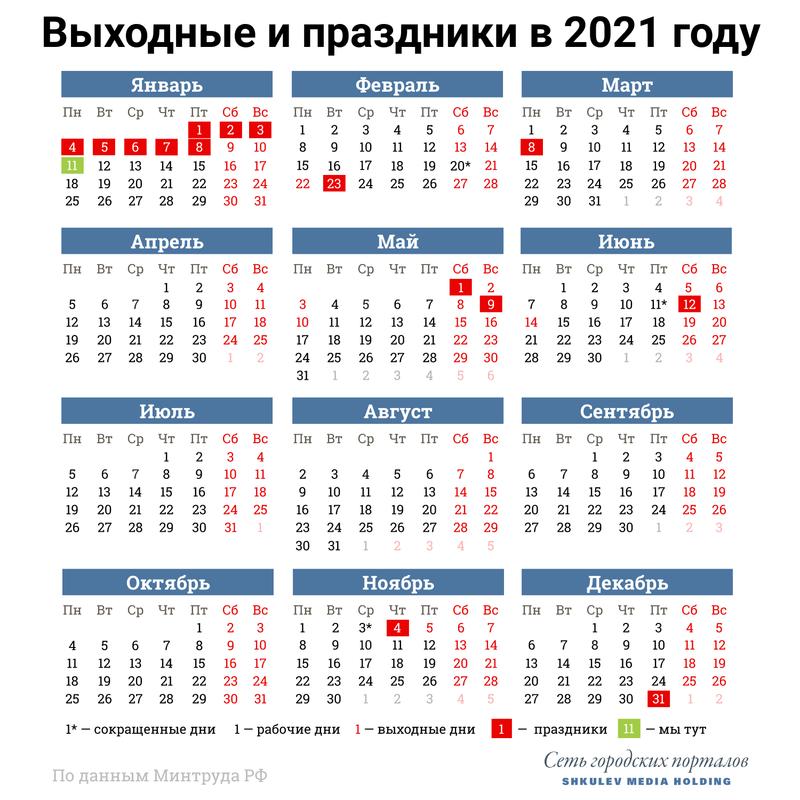 Выходные и праздники в 2021 году

Январь

| Пн | Вт | Ср | Чт | Пт | Сб | Вс |
|---|---|---|---|---|---|---|
| | | | | 1 | 2 | 3 |
| 4 | 5 | 6 | 7 | 8 | 9 | 10 |
| 11 | 12 | 13 | 14 | 15 | 16 | 17 |
| 18 | 19 | 20 | 21 | 22 | 23 | 24 |
| 25 | 26 | 27 | 28 | 29 | 30 | 31 |

Февраль

| Пн | Вт | Ср | Чт | Пт | Сб | Вс |
|---|---|---|---|---|---|---|
| 1 | 2 | 3 | 4 | 5 | 6 | 7 |
| 8 | 9 | 10 | 11 | 12 | 13 | 14 |
| 15 | 16 | 17 | 18 | 19 | 20* | 21 |
| 22 | 23 | 24 | 25 | 26 | 27 | 28 |

Март

| Пн | Вт | Ср | Чт | Пт | Сб | Вс |
|---|---|---|---|---|---|---|
| 1 | 2 | 3 | 4 | 5 | 6 | 7 |
| 8 | 9 | 10 | 11 | 12 | 13 | 14 |
| 15 | 16 | 17 | 18 | 19 | 20 | 21 |
| 22 | 23 | 24 | 25 | 26 | 27 | 28 |
| 29 | 30 | 31 | 1 | 2 | 3 | 4 |

Апрель

| Пн | Вт | Ср | Чт | Пт | Сб | Вс |
|---|---|---|---|---|---|---|
| | | | 1 | 2 | 3 | 4 |
| 5 | 6 | 7 | 8 | 9 | 10 | 11 |
| 12 | 13 | 14 | 15 | 16 | 17 | 18 |
| 19 | 20 | 21 | 22 | 23 | 24 | 25 |
| 26 | 27 | 28 | 29 | 30 | 1 | 2 |

Май

| Пн | Вт | Ср | Чт | Пт | Сб | Вс |
|---|---|---|---|---|---|---|
| | | | | | 1 | 2 |
| 3 | 4 | 5 | 6 | 7 | 8 | 9 |
| 10 | 11 | 12 | 13 | 14 | 15 | 16 |
| 17 | 18 | 19 | 20 | 21 | 22 | 23 |
| 24 | 25 | 26 | 27 | 28 | 29 | 30 |
| 31 | 1 | 2 | 3 | 4 | 5 | 6 |

Июнь

| Пн | Вт | Ср | Чт | Пт | Сб | Вс |
|---|---|---|---|---|---|---|
| | 1 | 2 | 3 | 4 | 5 | 6 |
| 7 | 8 | 9 | 10 | 11* | 12 | 13 |
| 14 | 15 | 16 | 17 | 18 | 19 | 20 |
| 21 | 22 | 23 | 24 | 25 | 26 | 27 |
| 28 | 29 | 30 | 1 | 2 | 3 | 4 |

Июль

| Пн | Вт | Ср | Чт | Пт | Сб | Вс |
|---|---|---|---|---|---|---|
| | | | 1 | 2 | 3 | 4 |
| 5 | 6 | 7 | 8 | 9 | 10 | 11 |
| 12 | 13 | 14 | 15 | 16 | 17 | 18 |
| 19 | 20 | 21 | 22 | 23 | 24 | 25 |
| 26 | 27 | 28 | 29 | 30 | 31 | 1 |

Август

| Пн | Вт | Ср | Чт | Пт | Сб | Вс |
|---|---|---|---|---|---|---|
| | | | | | | 1 |
| 2 | 3 | 4 | 5 | 6 | 7 | 8 |
| 9 | 10 | 11 | 12 | 13 | 14 | 15 |
| 16 | 17 | 18 | 19 | 20 | 21 | 22 |
| 23 | 24 | 25 | 26 | 27 | 28 | 29 |
| 30 | 31 | 1 | 2 | 3 | 4 | 5 |

Сентябрь

| Пн | Вт | Ср | Чт | Пт | Сб | Вс |
|---|---|---|---|---|---|---|
| | | 1 | 2 | 3 | 4 | 5 |
| 6 | 7 | 8 | 9 | 10 | 11 | 12 |
| 13 | 14 | 15 | 16 | 17 | 18 | 19 |
| 20 | 21 | 22 | 23 | 24 | 25 | 26 |
| 27 | 28 | 29 | 30 | 1 | 2 | 3 |

Октябрь

| Пн | Вт | Ср | Чт | Пт | Сб | Вс |
|---|---|---|---|---|---|---|
| | | | | 1 | 2 | 3 |
| 4 | 5 | 6 | 7 | 8 | 9 | 10 |
| 11 | 12 | 13 | 14 | 15 | 16 | 17 |
| 18 | 19 | 20 | 21 | 22 | 23 | 24 |
| 25 | 26 | 27 | 28 | 29 | 30 | 31 |

Ноябрь

| Пн | Вт | Ср | Чт | Пт | Сб | Вс |
|---|---|---|---|---|---|---|
| 1 | 2 | 3* | 4 | 5 | 6 | 7 |
| 8 | 9 | 10 | 11 | 12 | 13 | 14 |
| 15 | 16 | 17 | 18 | 19 | 20 | 21 |
| 22 | 23 | 24 | 25 | 26 | 27 | 28 |
| 29 | 30 | 1 | 2 | 3 | 4 | 5 |

Декабрь

| Пн | Вт | Ср | Чт | Пт | Сб | Вс |
|---|---|---|---|---|---|---|
| | | 1 | 2 | 3 | 4 | 5 |
| 6 | 7 | 8 | 9 | 10 | 11 | 12 |
| 13 | 14 | 15 | 16 | 17 | 18 | 19 |
| 20 | 21 | 22 | 23 | 24 | 25 | 26 |
| 27 | 28 | 29 | 30 | 31 | 1 | 2 |

1* — сокращенные дни 1 — рабочие дни 1 — выходные дни 1 — праздники 11 — мы тут

По данным Минтруда РФ

Сеть городских порталов
SHKULEV MEDIA HOLDING